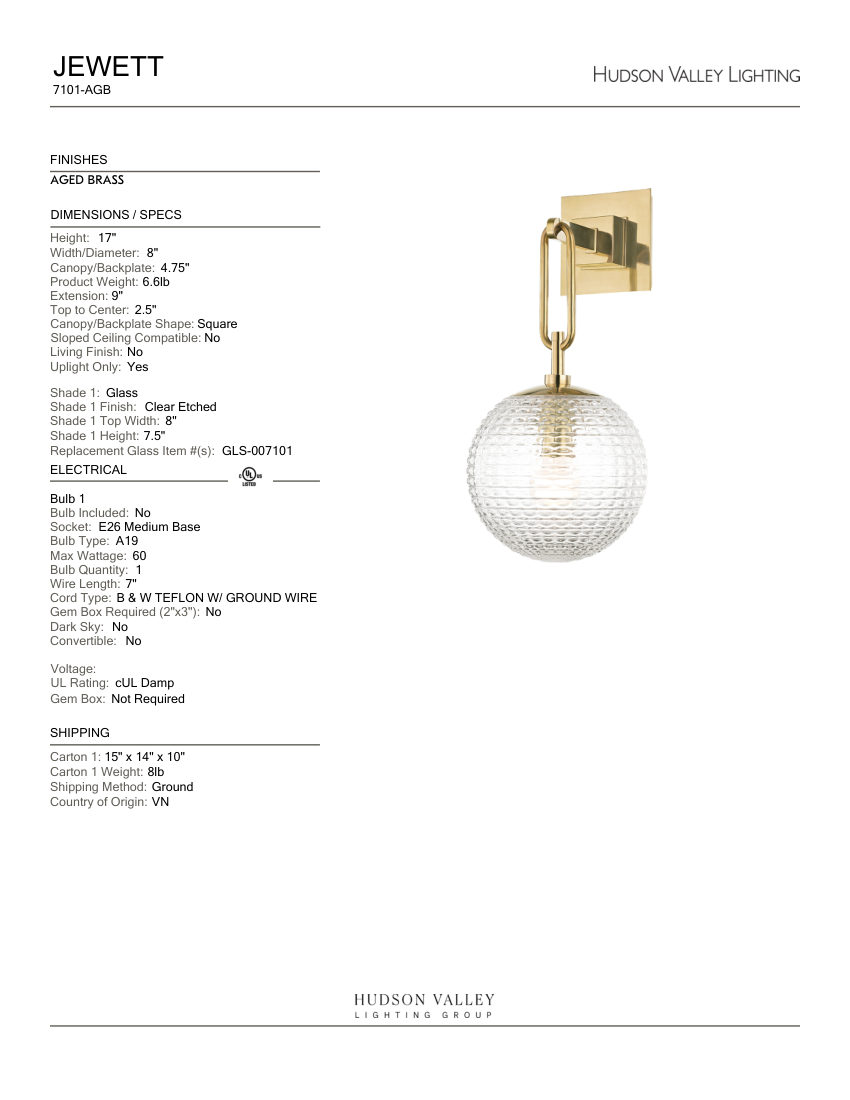 JEWETT
7101-AGB

HUDSON VALLEY LIGHTING

FINISHES
AGED BRASS

DIMENSIONS / SPECS
Height: 17"
Width/Diameter: 8"
Canopy/Backplate: 4.75"
Product Weight: 6.6lb
Extension: 9"
Top to Center: 2.5"
Canopy/Backplate Shape: Square
Sloped Ceiling Compatible: No
Living Finish: No
Uplight Only: Yes

Shade 1: Glass
Shade 1 Finish: Clear Etched
Shade 1 Top Width: 8"
Shade 1 Height: 7.5"
Replacement Glass Item #(s): GLS-007101

ELECTRICAL

UL LISTED

Bulb 1
Bulb Included: No
Socket: E26 Medium Base
Bulb Type: A19
Max Wattage: 60
Bulb Quantity: 1
Wire Length: 7"
Cord Type: B & W TEFLON W/ GROUND WIRE
Gem Box Required (2"x3"): No
Dark Sky: No
Convertible: No

Voltage:
UL Rating: cUL Damp
Gem Box: Not Required

SHIPPING
Carton 1: 15" x 14" x 10"
Carton 1 Weight: 8lb
Shipping Method: Ground
Country of Origin: VN

HUDSON VALLEY
LIGHTING GROUP